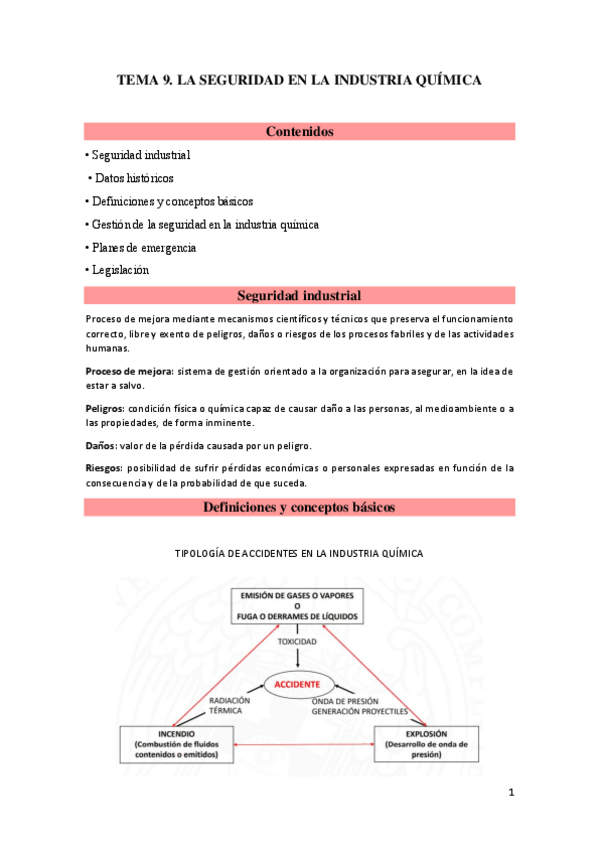 TEMA 9. LA SEGURIDAD EN LA INDUSTRIA QUÍMICA

Contenidos

• Seguridad industrial

• Datos históricos

• Definiciones y conceptos básicos

• Gestión de la seguridad en la industria química

• Planes de emergencia

• Legislación

Seguridad industrial

Proceso de mejora mediante mecanismos científicos y técnicos que preserva el funcionamiento correcto, libre y exento de peligros, daños o riesgos de los procesos fabriles y de las actividades humanas.

Proceso de mejora: sistema de gestión orientado a la organización para asegurar, en la idea de estar a salvo.

Peligros: condición física o química capaz de causar daño a las personas, al medioambiente o a las propiedades, de forma inminente.

Daños: valor de la pérdida causada por un peligro.

Riesgos: posibilidad de sufrir pérdidas económicas o personales expresadas en función de la consecuencia y de la probabilidad de que suceda.

Definiciones y conceptos básicos

TIPOLOGÍA DE ACCIDENTES EN LA INDUSTRIA QUÍMICA

EMISIÓN DE GASES O VAPORES
O
FUGA O DERRAMES DE LÍQUIDOS

TOXICIDAD

ACCIDENTE

RADIACIÓN TÉRMICA

ONDA DE PRESIÓN
GENERACIÓN PROYECTILES

INCENDIO
(Combustión de fluidos contenidos o emitidos)

EXPLOSIÓN
(Desarrollo de onda de presión)

1